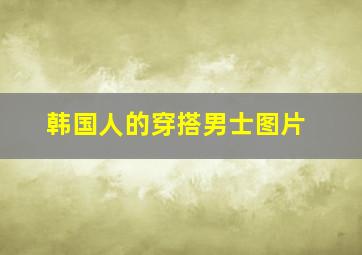 韩国人的穿搭男士图片